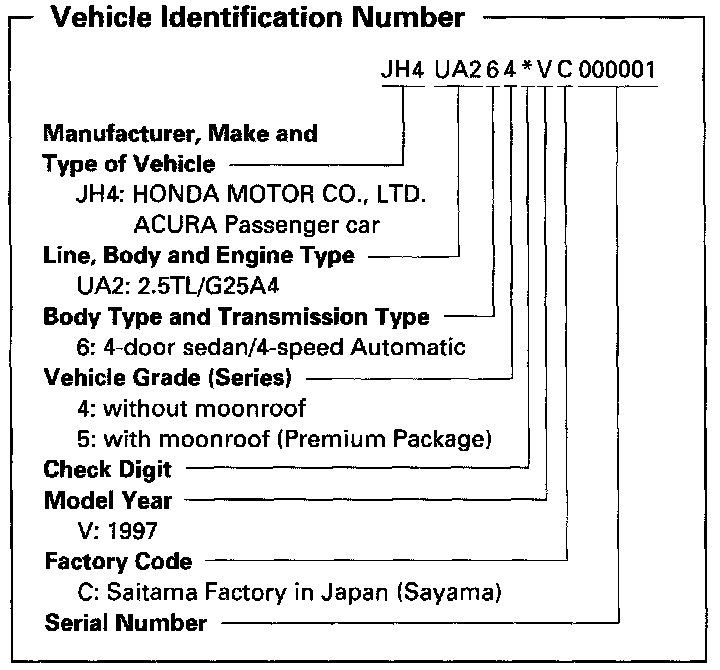 Vehicle Identification Number

JH4 UA2 6 4 * V C 000001

Manufacturer, Make and Type of Vehicle
JH4: HONDA MOTOR CO., LTD.
ACURA Passenger car

Line, Body and Engine Type
UA2: 2.5TL/G25A4

Body Type and Transmission Type
6: 4-door sedan/4-speed Automatic

Vehicle Grade (Series)
4: without moonroof
5: with moonroof (Premium Package)

Check Digit

Model Year
V: 1997

Factory Code
C: Saitama Factory in Japan (Sayama)

Serial Number